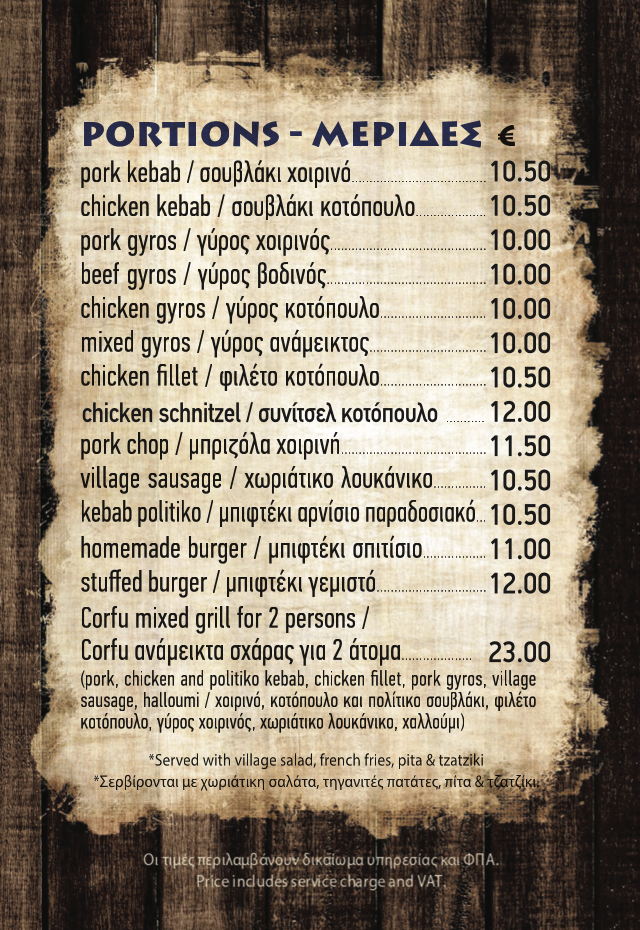 PORTIONS - ΜΕΡΙΔΕΣ €

pork kebab / σουβλάκι χοιρινό 10.50

chicken kebab / σουβλάκι κοτόπουλο 10.50

pork gyros / γύρος χοιρινός 10.00

beef gyros / γύρος βοδινός 10.00

chicken gyros / γύρος κοτόπουλο 10.00

mixed gyros / γύρος ανάμεικτος 10.00

chicken fillet / φιλέτο κοτόπουλο 10.50

chicken schnitzel / συνίτσελ κοτόπουλο 12.00

pork chop / μπριζόλα χοιρινή 11.50

village sausage / χωριάτικο λουκάνικο 10.50

kebab politiko / μπιφτέκι αρνίσιο παραδοσιακό 10.50

homemade burger / μπιφτέκι σπιτίσιο 11.00

stuffed burger / μπιφτέκι γεμιστό 12.00

Corfu mixed grill for 2 persons / Corfu ανάμεικτα σχάρας για 2 άτομα 23.00

(pork, chicken and politiko kebab, chicken fillet, pork gyros, village sausage, halloumi / χοιρινό, κοτόπουλο και πολίτικο σουβλάκι, φιλέτο κοτόπουλο, γύρος χοιρινός, χωριάτικο λουκάνικο, χαλλούμι)

*Served with village salad, french fries, pita & tzatziki

*Σερβίρονται με χωριάτικη σαλάτα, τηγανιτές πατάτες, πίτα & τζατζίκι.

Οι τιμές περιλαμβάνουν δικαίωμα υπηρεσίας και ΦΠΑ.
Price includes service charge and VAT.